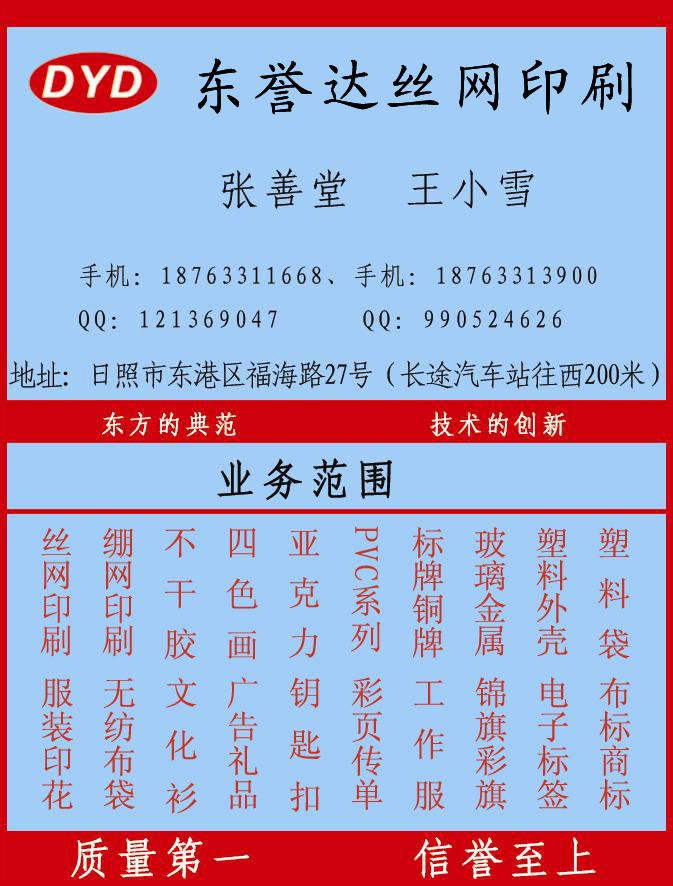 DYD 东誉达丝网印刷

张善堂 王小雪

手机：18763311668、手机：18763313900

QQ：121369047 QQ：990524626

地址：日照市东港区福海路27号（长途汽车站往西200米）

东方的典范 技术的创新

业务范围

丝网印刷 绷网印刷 不干胶 四色画 亚克力 PVC系列 标牌铜牌 玻璃金属 塑料外壳 塑料袋

服装印花 无纺布袋 文化衫 广告礼品 钥匙扣 彩页传单 工作服 锦旗彩旗 电子标签 布标商标

质量第一 信誉至上